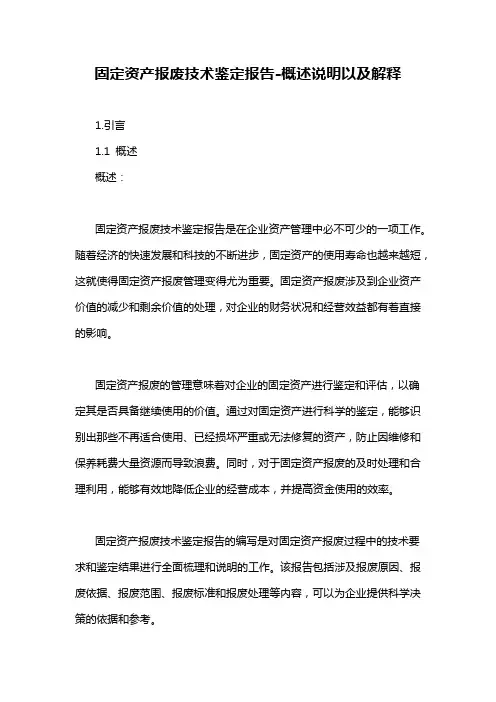 固定资产报废技术鉴定报告-概述说明以及解释

1.引言

1.1 概述

概述：

固定资产报废技术鉴定报告是在企业资产管理中必不可少的一项工作。随着经济的快速发展和科技的不断进步，固定资产的使用寿命也越来越短，这就使得固定资产报废管理变得尤为重要。固定资产报废涉及到企业资产价值的减少和剩余价值的处理，对企业的财务状况和经营效益都有着直接的影响。

固定资产报废的管理意味着对企业的固定资产进行鉴定和评估，以确定其是否具备继续使用的价值。通过对固定资产进行科学的鉴定，能够识别出那些不再适合使用、已经损坏严重或无法修复的资产，防止因维修和保养耗费大量资源而导致浪费。同时，对于固定资产报废的及时处理和合理利用，能够有效地降低企业的经营成本，并提高资金使用的效率。

固定资产报废技术鉴定报告的编写是对固定资产报废过程中的技术要求和鉴定结果进行全面梳理和说明的工作。该报告包括涉及报废原因、报废依据、报废范围、报废标准和报废处理等内容，可以为企业提供科学决策的依据和参考。